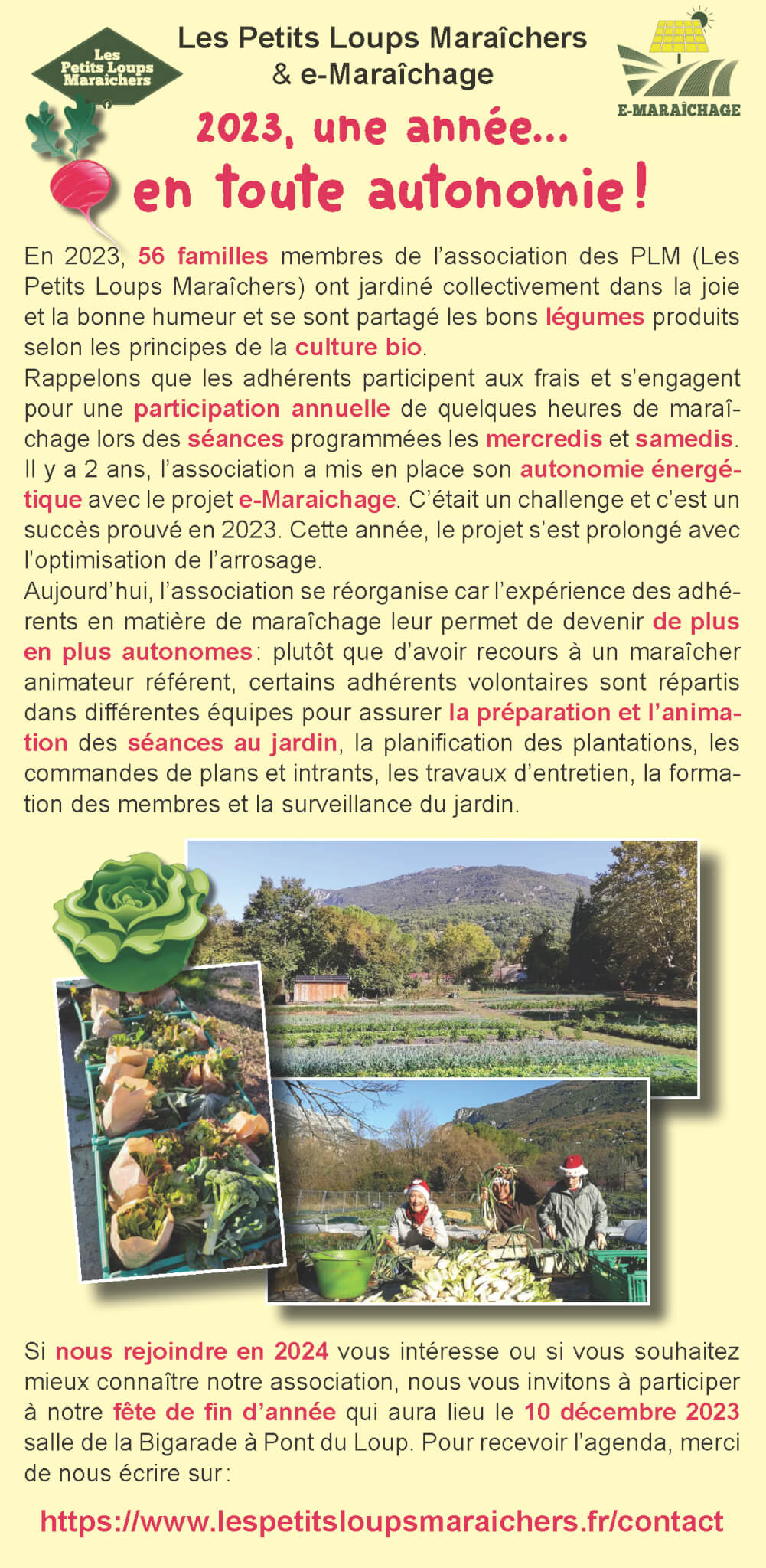 Les Petits Loups Maraichers

Les Petits Loups Maraîchers
& e-Maraîchage

E-MARAÎCHAGE

2023, une année...
en toute autonomie !

En 2023, 56 familles membres de l'association des PLM (Les Petits Loups Maraîchers) ont jardiné collectivement dans la joie et la bonne humeur et se sont partagé les bons légumes produits selon les principes de la culture bio.
Rappelons que les adhérents participent aux frais et s'engagent pour une participation annuelle de quelques heures de maraîchage lors des séances programmées les mercredis et samedis.
Il y a 2 ans, l'association a mis en place son autonomie énergétique avec le projet e-Maraichage. C'était un challenge et c'est un succès prouvé en 2023. Cette année, le projet s'est prolongé avec l'optimisation de l'arrosage.
Aujourd'hui, l'association se réorganise car l'expérience des adhérents en matière de maraîchage leur permet de devenir de plus en plus autonomes : plutôt que d'avoir recours à un maraîcher animateur référent, certains adhérents volontaires sont répartis dans différentes équipes pour assurer la préparation et l'animation des séances au jardin, la planification des plantations, les commandes de plans et intrants, les travaux d'entretien, la formation des membres et la surveillance du jardin.

Si nous rejoindre en 2024 vous intéresse ou si vous souhaitez mieux connaître notre association, nous vous invitons à participer à notre fête de fin d'année qui aura lieu le 10 décembre 2023 salle de la Bigarade à Pont du Loup. Pour recevoir l'agenda, merci de nous écrire sur :

https://www.lespetitsloupsmaraichers.fr/contact